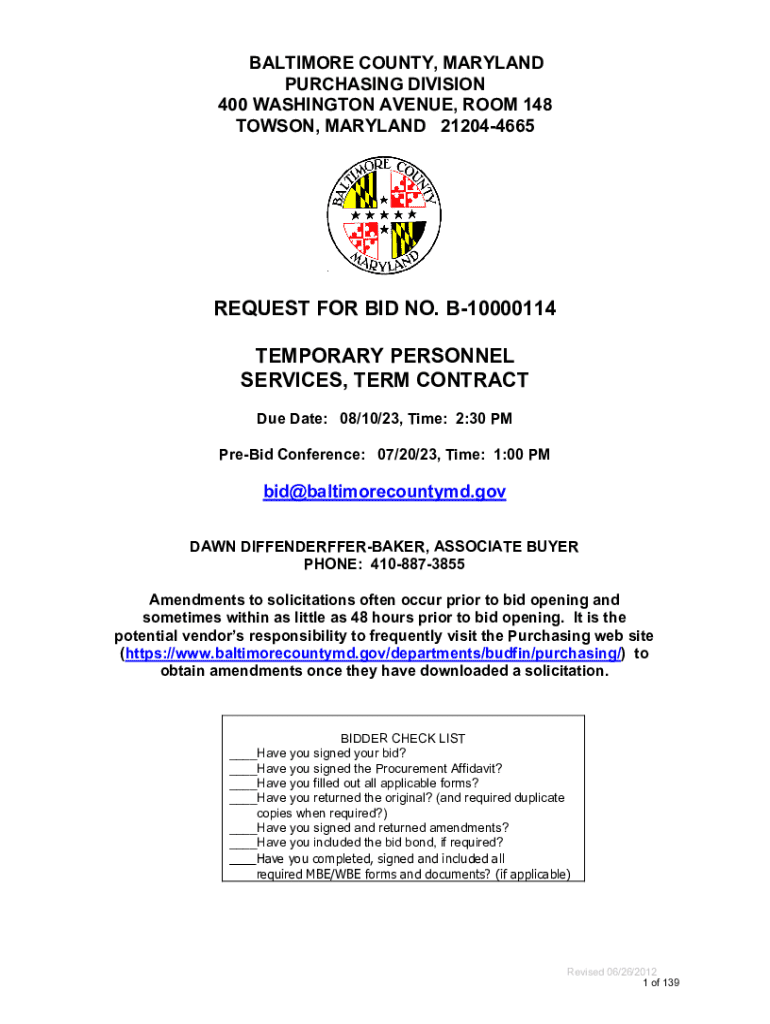 BALTIMORE COUNTY, MARYLAND
PURCHASING DIVISION
400 WASHINGTON AVENUE, ROOM 148
TOWSON, MARYLAND 21204-4665

BALTIMORE COUNTY MARYLAND

REQUEST FOR BID NO. B-10000114

TEMPORARY PERSONNEL SERVICES, TERM CONTRACT

Due Date: 08/10/23, Time: 2:30 PM

Pre-Bid Conference: 07/20/23, Time: 1:00 PM

bid@baltimorecountymd.gov

DAWN DIFFENDERFFER-BAKER, ASSOCIATE BUYER
PHONE: 410-887-3855

Amendments to solicitations often occur prior to bid opening and sometimes within as little as 48 hours prior to bid opening. It is the potential vendor's responsibility to frequently visit the Purchasing web site (https://www.baltimorecountymd.gov/departments/budfin/purchasing/) to obtain amendments once they have downloaded a solicitation.

BIDDER CHECK LIST
____Have you signed your bid?
____Have you signed the Procurement Affidavit?
____Have you filled out all applicable forms?
____Have you returned the original? (and required duplicate copies when required?)
____Have you signed and returned amendments?
____Have you included the bid bond, if required?
____Have you completed, signed and included all required MBE/WBE forms and documents? (if applicable)

Revised 06/26/2012
1 of 139